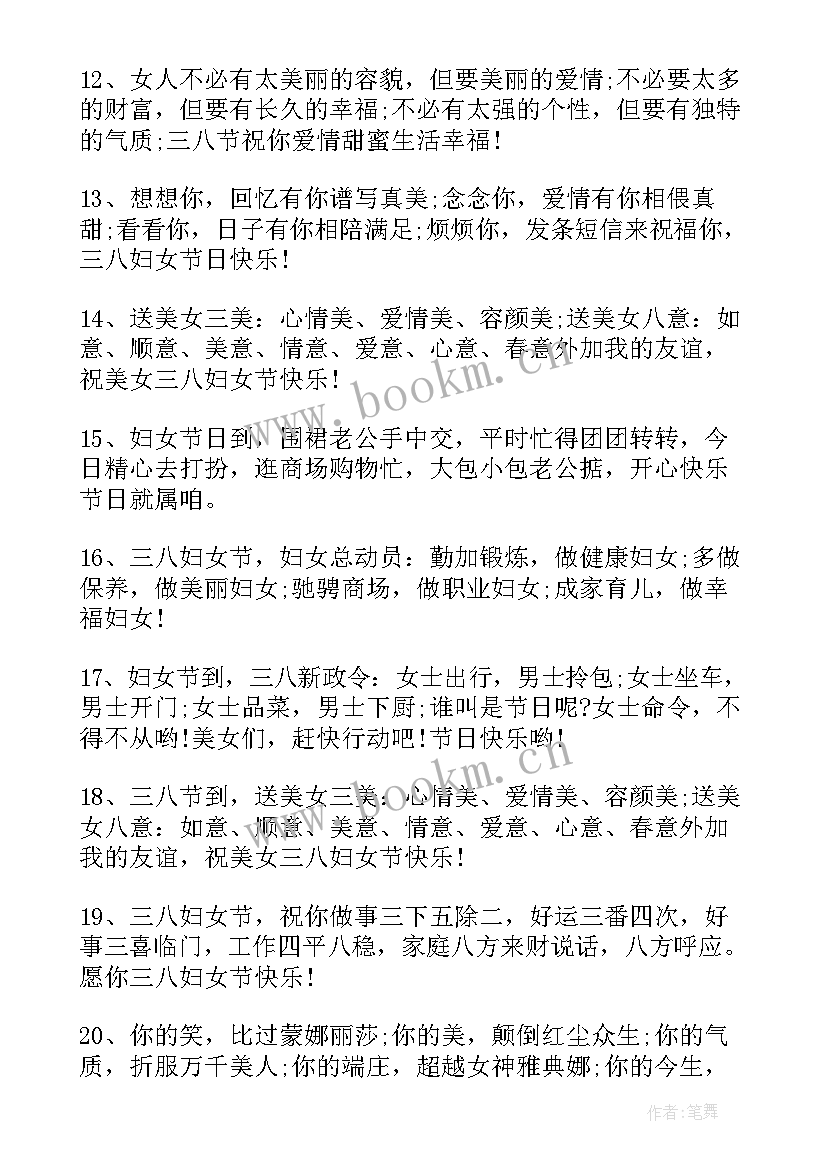 12、女人不必有太美丽的容貌，但要美丽的爱情;不必要太多的财富，但要有长久的幸福;不必有太强的个性，但要有独特的气质;三八节祝你爱情甜蜜生活幸福！

13、想想你，回忆有你谱写真美;念念你，爱情有你相偎真甜;看看你，日子有你相陪满足;烦烦你，发条短信来祝福你，三八妇女节日快乐！

14、送美女三美：心情美、爱情美、容颜美;送美女八意：如意、顺意、美意、情意、爱意、心意、春意外加我的友谊，祝美女三八妇女节快乐！

15、妇女节日到，围裙老公手中交，平时忙得团团转转，今日精心去打扮，逛商场购物忙，大包小包老公掂，开心快乐节日就属咱。

16、三八妇女节，妇女总动员：勤加锻炼，做健康妇女;多做保养，做美丽妇女;驰骋商场，做职业妇女;成家育儿，做幸福妇女！

17、妇女节到，三八新政令：女士出行，男士拎包;女士坐车，男士开门;女士品菜，男士下厨;谁叫是节日呢?女士命令，不得不从哟!美女们，赶快行动吧!节日快乐哟!

18、三八节到，送美女三美：心情美、爱情美、容颜美;送美女八意：如意、顺意、美意、情意、爱意、心意、春意外加我的友谊，祝美女三八妇女节快乐！

19、三八妇女节，祝你做事三下五除二，好运三番四次，好事三喜临门，工作四平八稳，家庭八方来财说话，八方呼应。愿你三八妇女节快乐！

20、你的笑，比过蒙娜丽莎;你的美，颠倒红尘众生;你的气质，折服万千美人;你的端庄，超越女神雅典娜;你的今生，

www.bookm.cn

www.bookm.cn

作者:笔舞